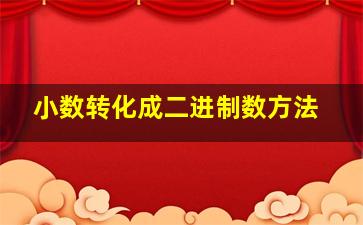 小数转化成二进制数方法